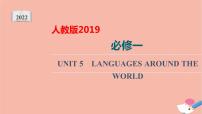 2022

人教版2019

必修一

UNIT 5 LANGUAGES AROUND THE WORLD